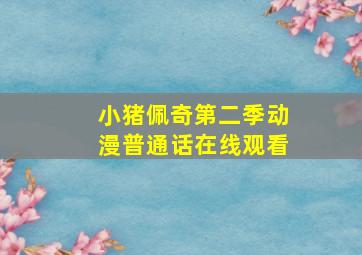 小猪佩奇第二季动漫普通话在线观看